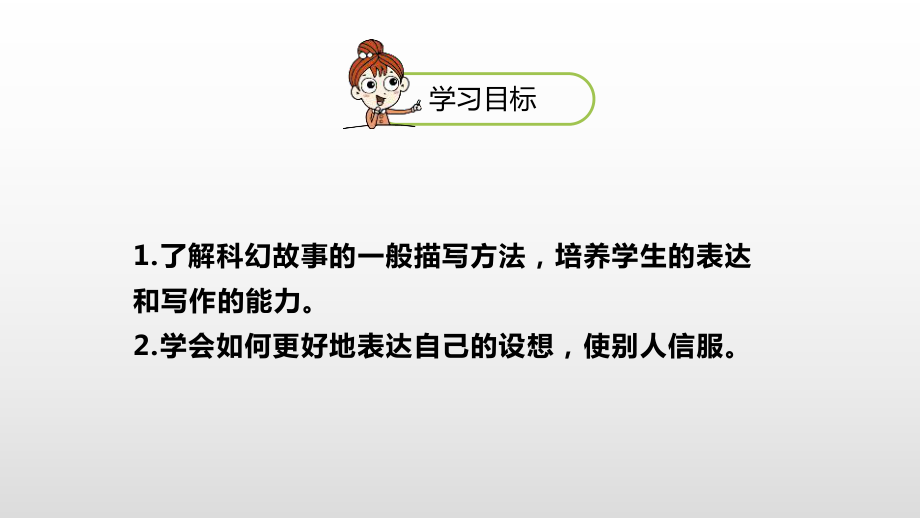 学习目标

1.了解科幻故事的一般描写方法，培养学生的表达和写作的能力。
2.学会如何更好地表达自己的设想，使别人信服。